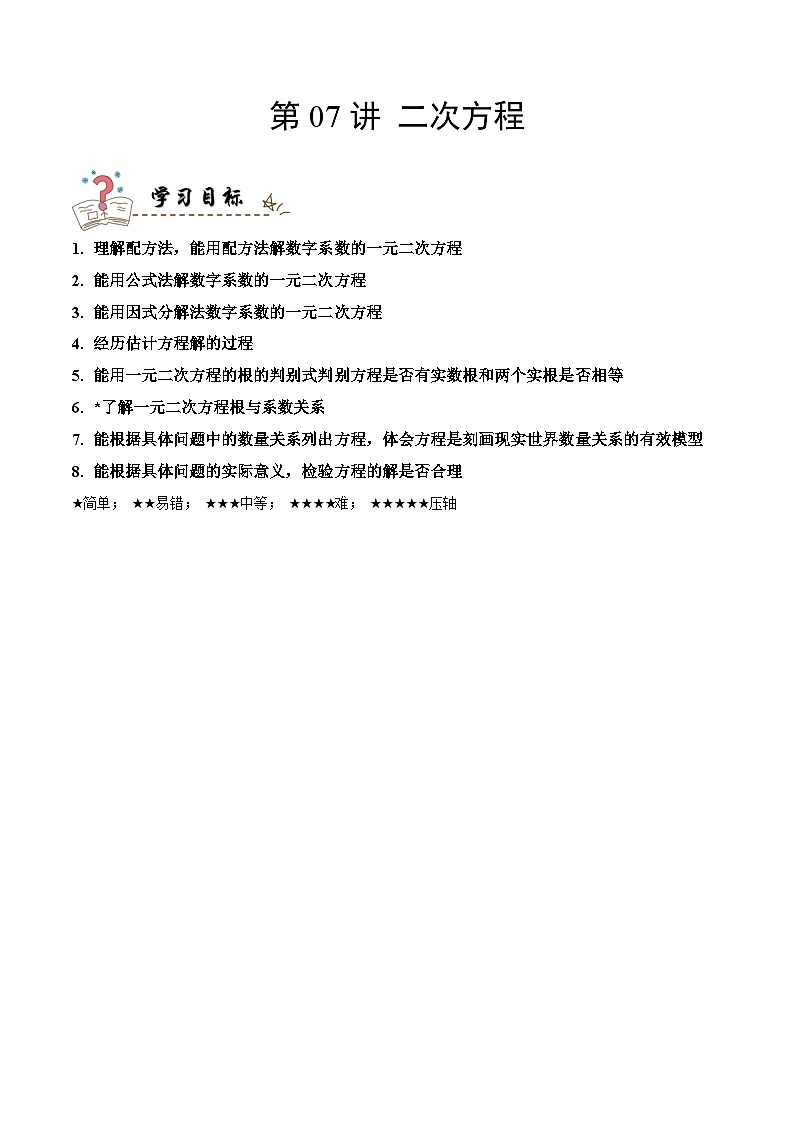 第 07 讲 二次方程

学习目标

1. 理解配方法，能用配方法解数字系数的一元二次方程
2. 能用公式法解数字系数的一元二次方程
3. 能用因式分解法数字系数的一元二次方程
4. 经历估计方程解的过程
5. 能用一元二次方程的根的判别式判别方程是否有实数根和两个实根是否相等
6. *了解一元二次方程根与系数关系
7. 能根据具体问题中的数量关系列出方程，体会方程是刻画现实世界数量关系的有效模型
8. 能根据具体问题的实际意义，检验方程的解是否合理

★简单； ★★易错； ★★★中等； ★★★★难； ★★★★★压轴